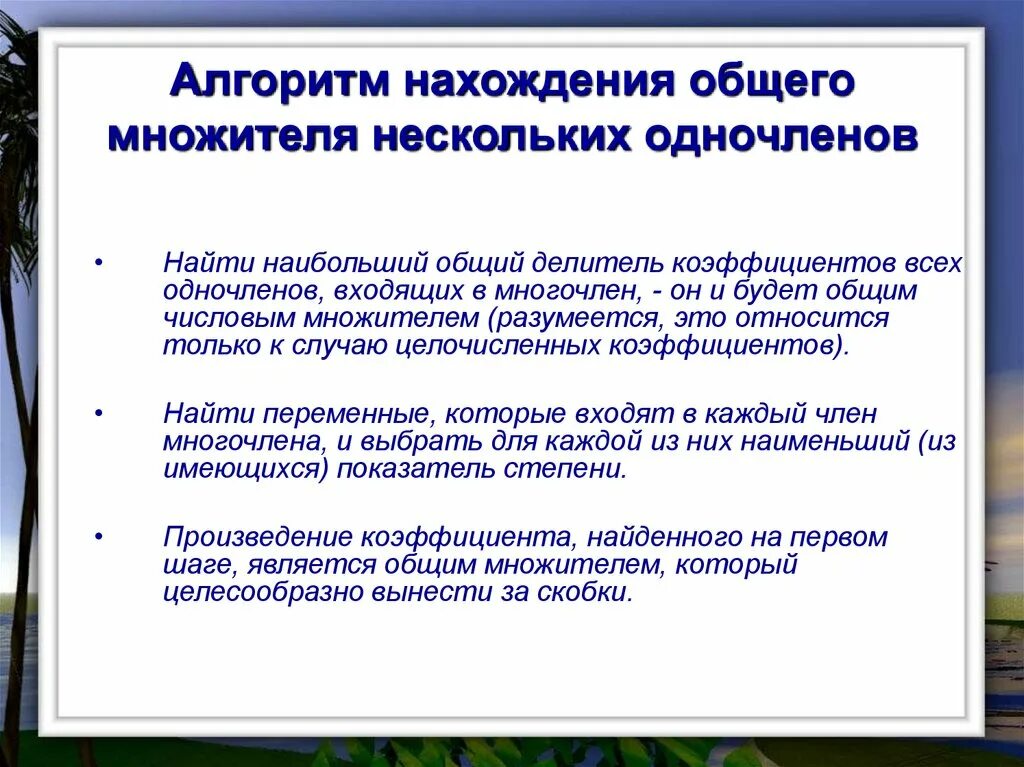 Алгоритм нахождения общего множителя нескольких одночленов

• Найти наибольший общий делитель коэффициентов всех одночленов, входящих в многочлен, - он и будет общим числовым множителем (разумеется, это относится только к случаю целочисленных коэффициентов).

• Найти переменные, которые входят в каждый член многочлена, и выбрать для каждой из них наименьший (из имеющихся) показатель степени.

• Произведение коэффициента, найденного на первом шаге, является общим множителем, который целесообразно вынести за скобки.